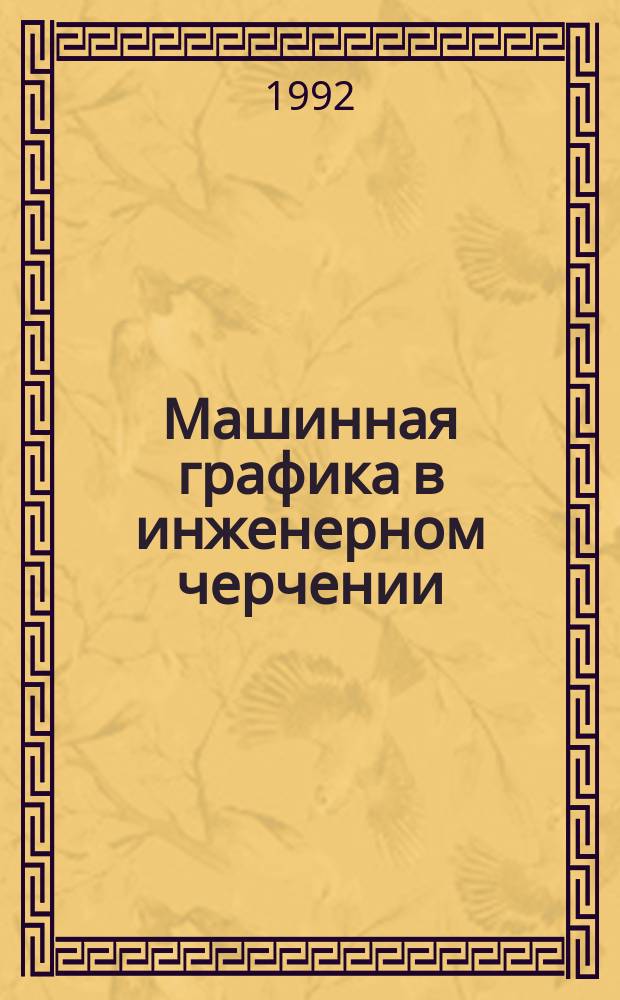 1992

Машинная графика в инженерном черчении